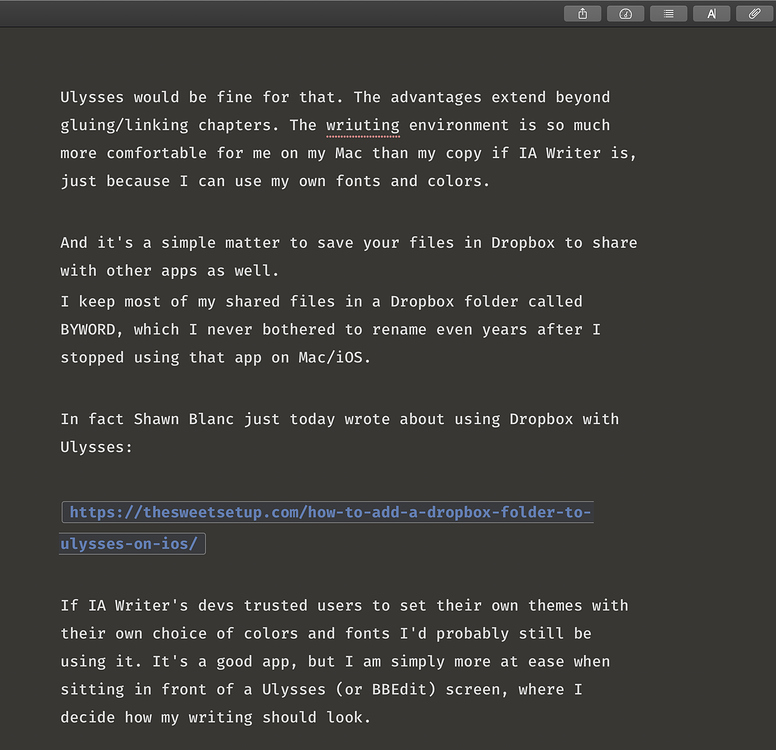 Ulysses would be fine for that. The advantages extend beyond gluing/linking chapters. The wriuting environment is so much more comfortable for me on my Mac than my copy if IA Writer is, just because I can use my own fonts and colors.

And it's a simple matter to save your files in Dropbox to share with other apps as well.
I keep most of my shared files in a Dropbox folder called BYWORD, which I never bothered to rename even years after I stopped using that app on Mac/iOS.

In fact Shawn Blanc just today wrote about using Dropbox with Ulysses:

https://thesweetsetup.com/how-to-add-a-dropbox-folder-to-ulysses-on-ios/

If IA Writer's devs trusted users to set their own themes with their own choice of colors and fonts I'd probably still be using it. It's a good app, but I am simply more at ease when sitting in front of a Ulysses (or BBEdit) screen, where I decide how my writing should look.